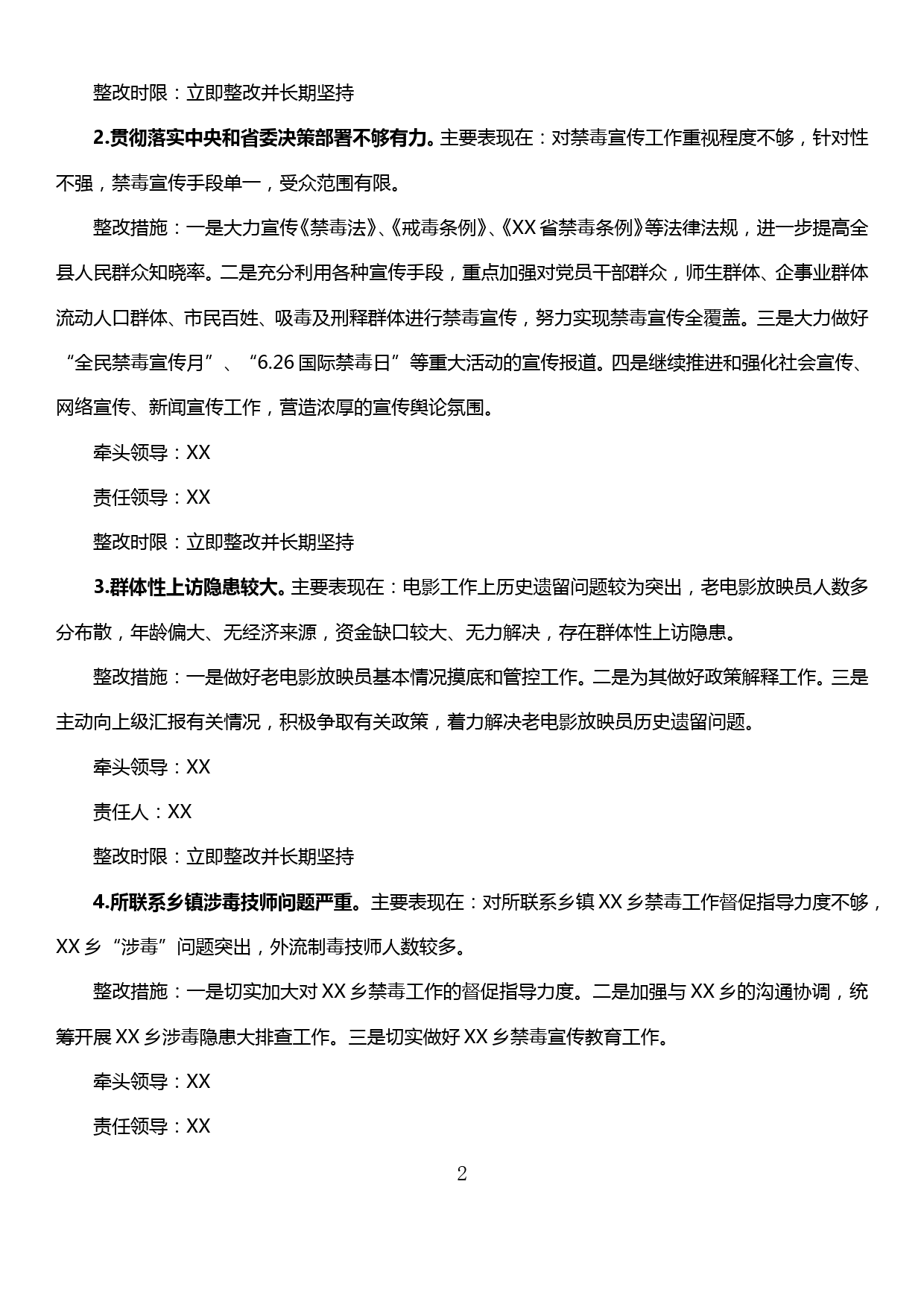 整改时限：立即整改并长期坚持

2.贯彻落实中央和省委决策部署不够有力。主要表现在：对禁毒宣传工作重视程度不够，针对性不强，禁毒宣传手段单一，受众范围有限。

整改措施：一是大力宣传《禁毒法》、《戒毒条例》、《XX省禁毒条例》等法律法规，进一步提高全县人民群众知晓率。二是充分利用各种宣传手段，重点加强对党员干部群众，师生群体、企事业群体流动人口群体、市民百姓、吸毒及刑释群体进行禁毒宣传，努力实现禁毒宣传全覆盖。三是大力做好“全民禁毒宣传月”、“6.26国际禁毒日”等重大活动的宣传报道。四是继续推进和强化社会宣传、网络宣传、新闻宣传工作，营造浓厚的宣传舆论氛围。

牵头领导：XX

责任领导：XX

整改时限：立即整改并长期坚持

3.群体性上访隐患较大。主要表现在：电影工作上历史遗留问题较为突出，老电影放映员人数多分布散，年龄偏大、无经济来源，资金缺口较大、无力解决，存在群体性上访隐患。

整改措施：一是做好老电影放映员基本情况摸底和管控工作。二是为其做好政策解释工作。三是主动向上级汇报有关情况，积极争取有关政策，着力解决老电影放映员历史遗留问题。

牵头领导：XX

责任人：XX

整改时限：立即整改并长期坚持

4.所联系乡镇涉毒技师问题严重。主要表现在：对所联系乡镇XX乡禁毒工作督促指导力度不够，XX乡“涉毒”问题突出，外流制毒技师人数较多。

整改措施：一是切实加大对XX乡禁毒工作的督促指导力度。二是加强与XX乡的沟通协调，统筹开展XX乡涉毒隐患大排查工作。三是切实做好XX乡禁毒宣传教育工作。

牵头领导：XX

责任领导：XX

2